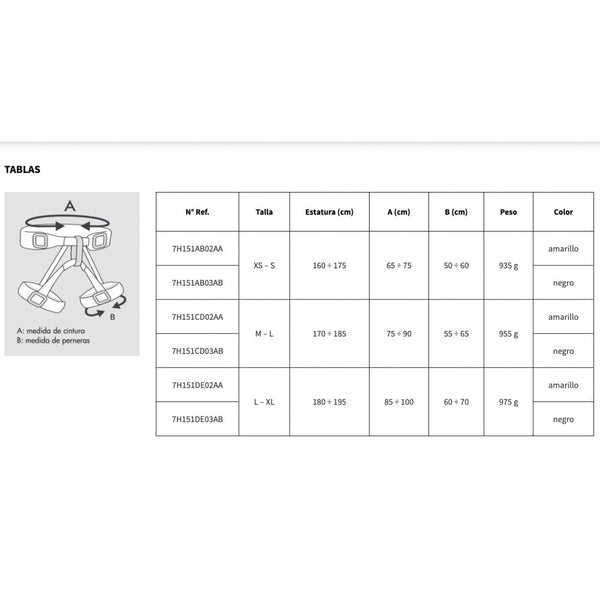 TABLAS

A

B

A: medida de cintura
B: medida de perneras

| N° Ref. | Talla | Estatura (cm) | A (cm) | B (cm) | Peso | Color |
|---|---|---|---|---|---|---|
| 7H151AB02AA | XS – S | 160 ÷ 175 | 65 ÷ 75 | 50 ÷ 60 | 935 g | amarillo |
| 7H151AB03AB | | | | | | negro |
| 7H151CD02AA | M – L | 170 ÷ 185 | 75 ÷ 90 | 55 ÷ 65 | 955 g | amarillo |
| 7H151CD03AB | | | | | | negro |
| 7H151DE02AA | L – XL | 180 ÷ 195 | 85 ÷ 100 | 60 ÷ 70 | 975 g | amarillo |
| 7H151DE03AB | | | | | | negro |